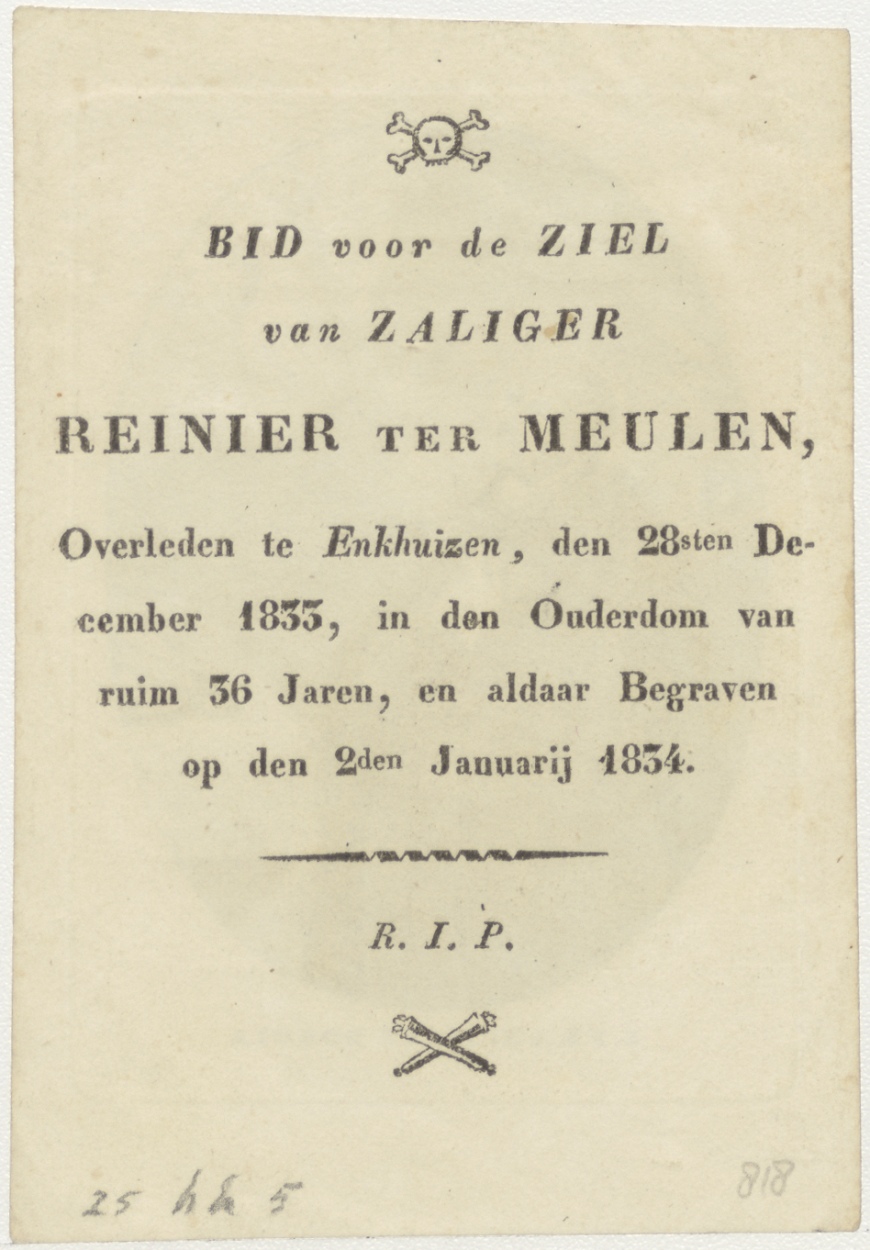 BID voor de ZIEL
van ZALIGER

REINIER TER MEULEN,

Overleden te Enkhuizen, den 28sten December 1833, in den Ouderdom van ruim 36 Jaren, en aldaar Begraven op den 2den Januarij 1834.

R. I. P.

25 hh 5

818